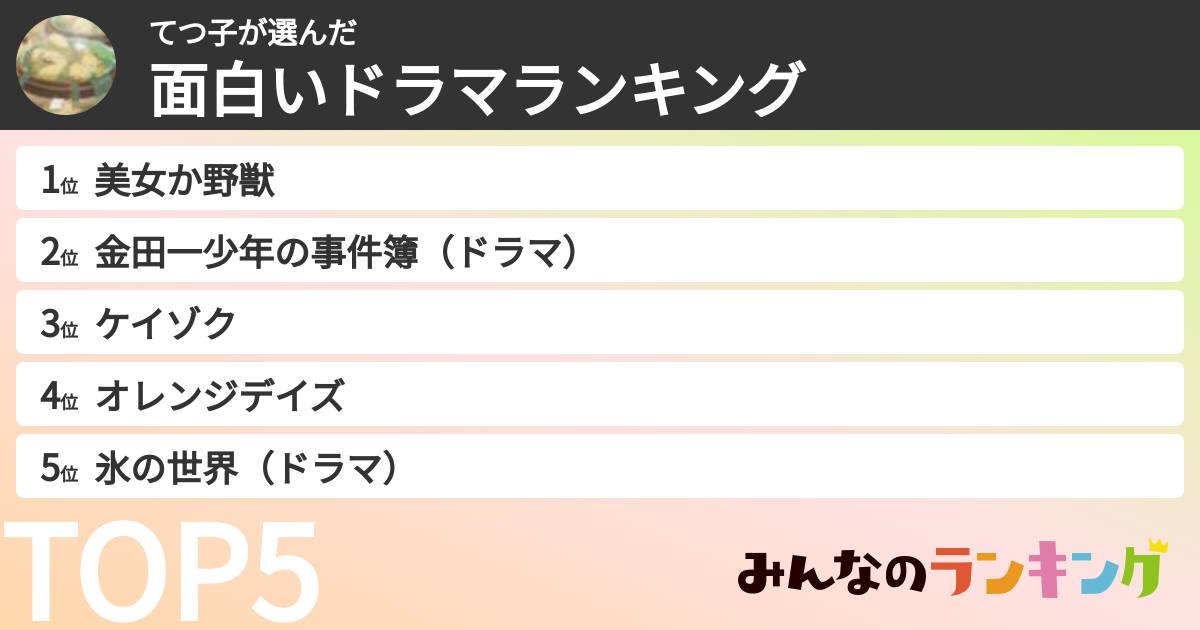 てつ子が選んだ
面白いドラマランキング

1位 美女か野獣
2位 金田一少年の事件簿（ドラマ）
3位 ケイゾク
4位 オレンジデイズ
5位 氷の世界（ドラマ）

TOP5

みんなのランキング